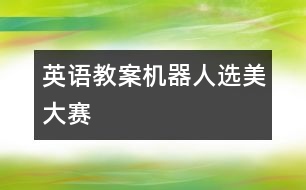 英语教案机器人选美大赛